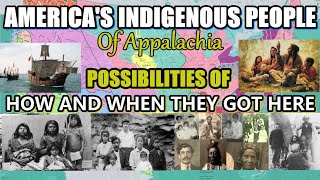 AMERICA'S INDIGENOUS PEOPLE

Of Appalachia

POSSIBILITIES OF

HOW AND WHEN THEY GOT HERE